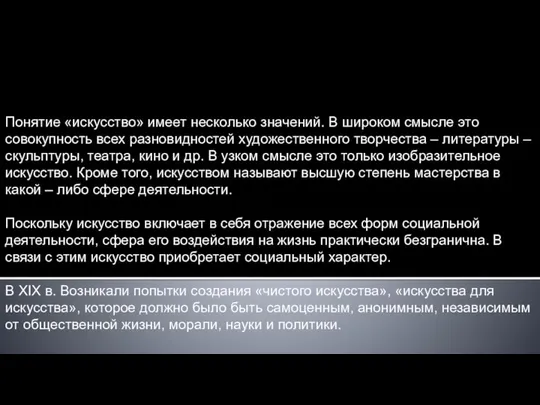 Понятие «искусство» имеет несколько значений. В широком смысле это совокупность всех разновидностей художественного творчества – литературы – скульптуры, театра, кино и др. В узком смысле это только изобразительное искусство. Кроме того, искусством называют высшую степень мастерства в какой – либо сфере деятельности.

Поскольку искусство включает в себя отражение всех форм социальной деятельности, сфера его воздействия на жизнь практически безгранична. В связи с этим искусство приобретает социальный характер.

В XIX в. Возникали попытки создания «чистого искусства», «искусства для искусства», которое должно было быть самоценным, анонимным, независимым от общественной жизни, морали, науки и политики.